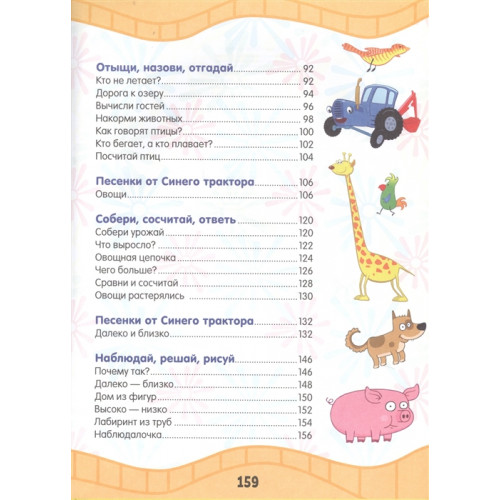 Отыщи, назови, отгадай 92
Кто не летает? 92
Дорога к озеру 94
Вычисли гостей 96
Накорми животных 98
Как говорят птицы? 100
Кто бегает, а кто плавает? 102
Посчитай птиц 104

Песенки от Синего трактора 106
Овощи 106

Собери, сосчитай, ответь 120
Собери урожай 120
Что выросло? 122
Овощная цепочка 124
Чего больше? 126
Сравни и сосчитай 128
Овощи растерялись 130

Песенки от Синего трактора 132
Далеко и близко 132

Наблюдай, решай, рисуй 146
Почему так? 146
Далеко — близко 148
Дом из фигур 150
Высоко — низко 152
Лабиринт из труб 154
Наблюдалочка 156

159